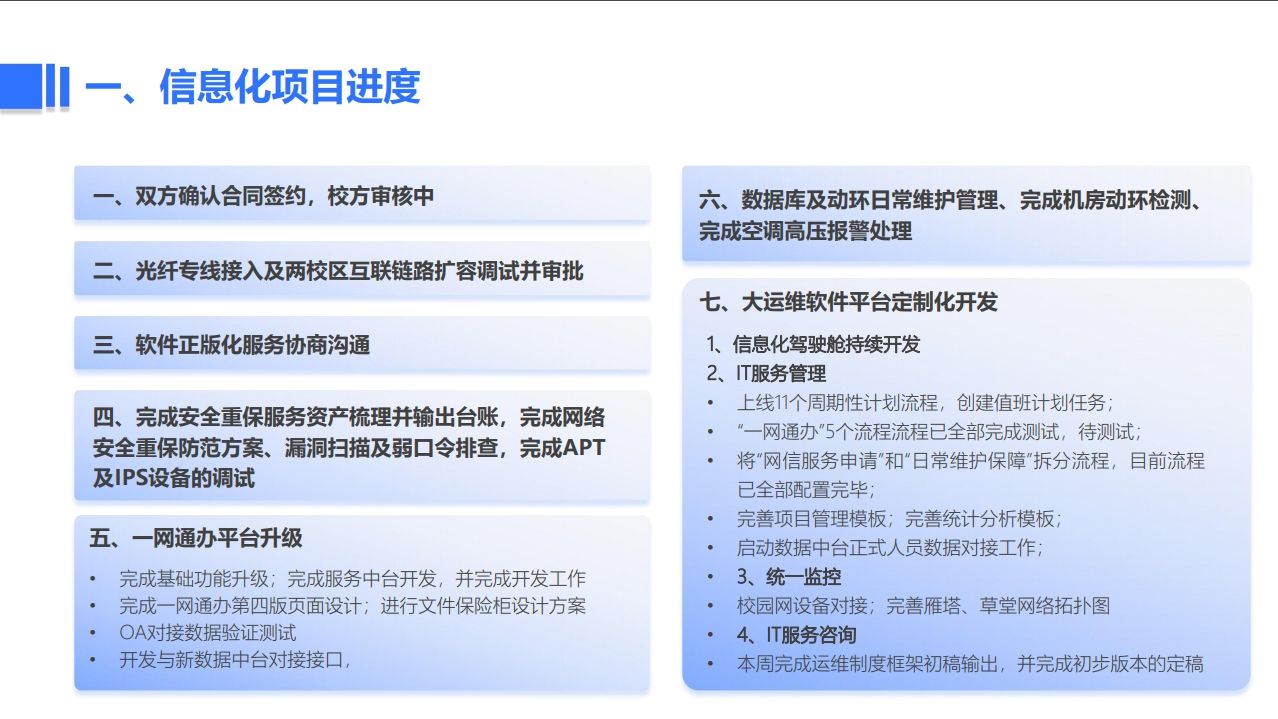 一、信息化项目进度

一、双方确认合同签约，校方审核中

二、光纤专线接入及两校区互联链路扩容调试并审批

三、软件正版化服务协商沟通

四、完成安全重保服务资产梳理并输出台账，完成网络安全重保防范方案、漏洞扫描及弱口令排查，完成APT及IPS设备的调试

五、一网通办平台升级
• 完成基础功能升级；完成服务中台开发，并完成开发工作
• 完成一网通办第四版页面设计；进行文件保险柜设计方案
• OA对接数据验证测试
• 开发与新数据中台对接接口，

六、数据库及动环日常维护管理、完成机房动环检测、完成空调高压报警处理

七、大运维软件平台定制化开发
1、信息化驾驶舱持续开发
2、IT服务管理
• 上线11个周期性计划流程，创建值班计划任务；
• “一网通办”5个流程流程已全部完成测试，待测试；
• 将“网信服务申请”和“日常维护保障”拆分流程，目前流程已全部配置完毕；
• 完善项目管理模板；完善统计分析模板；
• 启动数据中台正式人员数据对接工作；
• 3、统一监控
• 校园网设备对接；完善雁塔、草堂网络拓扑图
• 4、IT服务咨询
• 本周完成运维制度框架初稿输出，并完成初步版本的定稿